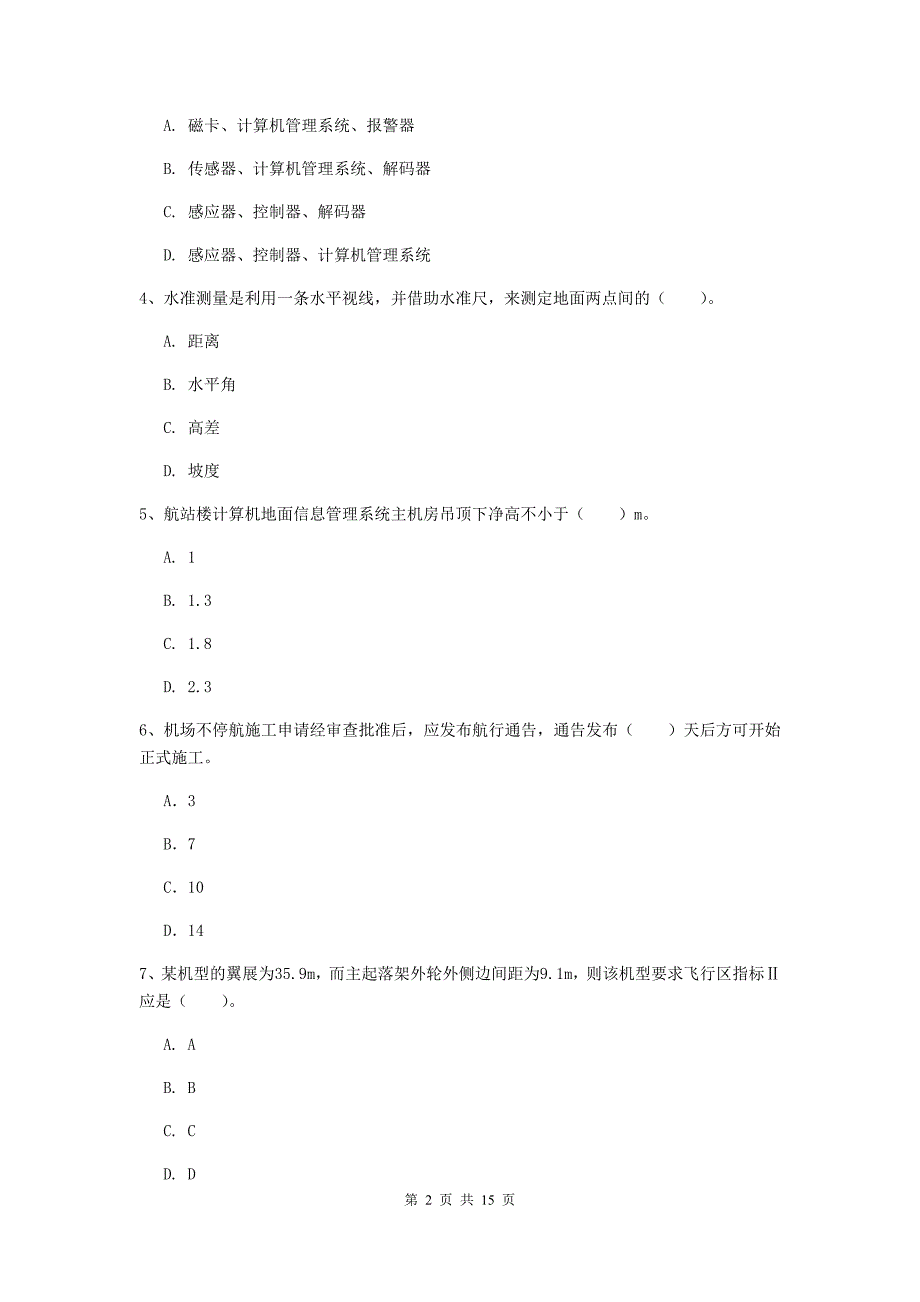 A. 磁卡、计算机管理系统、报警器

B. 传感器、计算机管理系统、解码器

C. 感应器、控制器、解码器

D. 感应器、控制器、计算机管理系统

4、水准测量是利用一条水平视线，并借助水准尺，来测定地面两点间的（　　）。

A. 距离

B. 水平角

C. 高差

D. 坡度

5、航站楼计算机地面信息管理系统主机房吊顶下净高不小于（　　）m。

A. 1

B. 1.3

C. 1.8

D. 2.3

6、机场不停航施工申请经审查批准后，应发布航行通告，通告发布（　　）天后方可开始正式施工。

A. 3

B. 7

C. 10

D. 14

7、某机型的翼展为35.9m，而主起落架外轮外侧边间距为9.1m，则该机型要求飞行区指标Ⅱ应是（　　）。

A. A

B. B

C. C

D. D

第 2 页 共 15 页